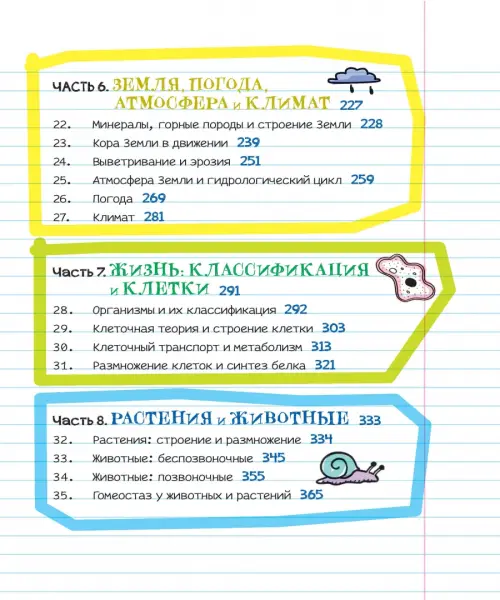 ЧАСТЬ 6. ЗЕМЛЯ, ПОГОДА, АТМОСФЕРА и КЛИМАТ 227

22. Минералы, горные породы и строение Земли 228
23. Кора Земли в движении 239
24. Выветривание и эрозия 251
25. Атмосфера Земли и гидрологический цикл 259
26. Погода 269
27. Климат 281

Часть 7. ЖИЗНЬ: КЛАССИФИКАЦИЯ и КЛЕТКИ 291

28. Организмы и их классификация 292
29. Клеточная теория и строение клетки 303
30. Клеточный транспорт и метаболизм 313
31. Размножение клеток и синтез белка 321

Часть 8. РАСТЕНИЯ и ЖИВОТНЫЕ 333

32. Растения: строение и размножение 334
33. Животные: беспозвоночные 345
34. Животные: позвоночные 355
35. Гомеостаз у животных и растений 365